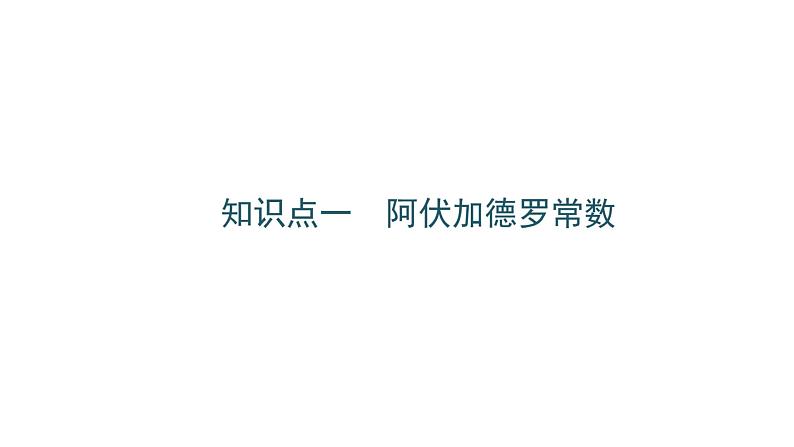 知识点一　阿伏加德罗常数